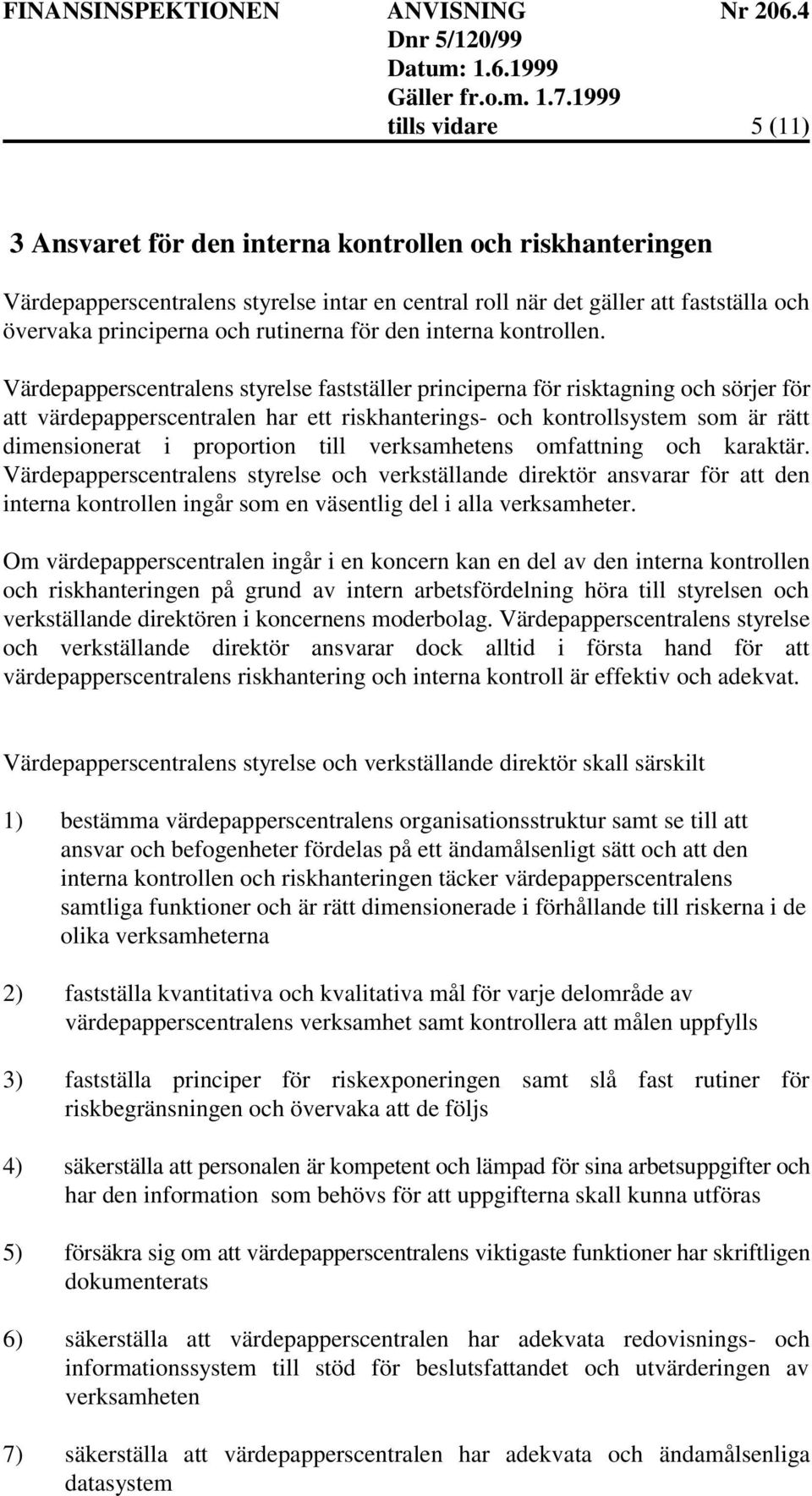 FINANSINSPEKTIONEN ANVISNING Nr 206.4
Dnr 5/120/99
Datum: 1.6.1999
Gäller fr.o.m. 1.7.1999
tills vidare 5 (11)

3 Ansvaret för den interna kontrollen och riskhanteringen

Värdepapperscentralens styrelse intar en central roll när det gäller att fastställa och övervaka principerna och rutinerna för den interna kontrollen.

Värdepapperscentralens styrelse fastställer principerna för risktagning och sörjer för att värdepapperscentralen har ett riskhanterings- och kontrollsystem som är rätt dimensionerat i proportion till verksamhetens omfattning och karaktär. Värdepapperscentralens styrelse och verkställande direktör ansvarar för att den interna kontrollen ingår som en väsentlig del i alla verksamheter.

Om värdepapperscentralen ingår i en koncern kan en del av den interna kontrollen och riskhanteringen på grund av intern arbetsfördelning höra till styrelsen och verkställande direktören i koncernens moderbolag. Värdepapperscentralens styrelse och verkställande direktör ansvarar dock alltid i första hand för att värdepapperscentralens riskhantering och interna kontroll är effektiv och adekvat.

Värdepapperscentralens styrelse och verkställande direktör skall särskilt

1) bestämma värdepapperscentralens organisationsstruktur samt se till att ansvar och befogenheter fördelas på ett ändamålsenligt sätt och att den interna kontrollen och riskhanteringen täcker värdepapperscentralens samtliga funktioner och är rätt dimensionerade i förhållande till riskerna i de olika verksamheterna

2) fastställa kvantitativa och kvalitativa mål för varje delområde av värdepapperscentralens verksamhet samt kontrollera att målen uppfylls

3) fastställa principer för riskexponeringen samt slå fast rutiner för riskbegränsningen och övervaka att de följs

4) säkerställa att personalen är kompetent och lämpad för sina arbetsuppgifter och har den information som behövs för att uppgifterna skall kunna utföras

5) försäkra sig om att värdepapperscentralens viktigaste funktioner har skriftligen dokumenterats

6) säkerställa att värdepapperscentralen har adekvata redovisnings- och informationssystem till stöd för beslutsfattandet och utvärderingen av verksamheten

7) säkerställa att värdepapperscentralen har adekvata och ändamålsenliga datasystem